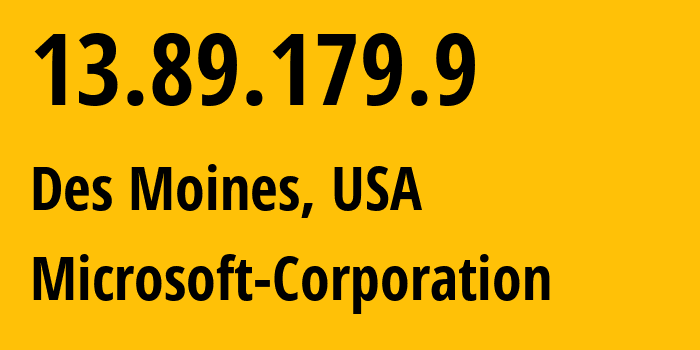 13.89.179.9

Des Moines, USA

Microsoft-Corporation